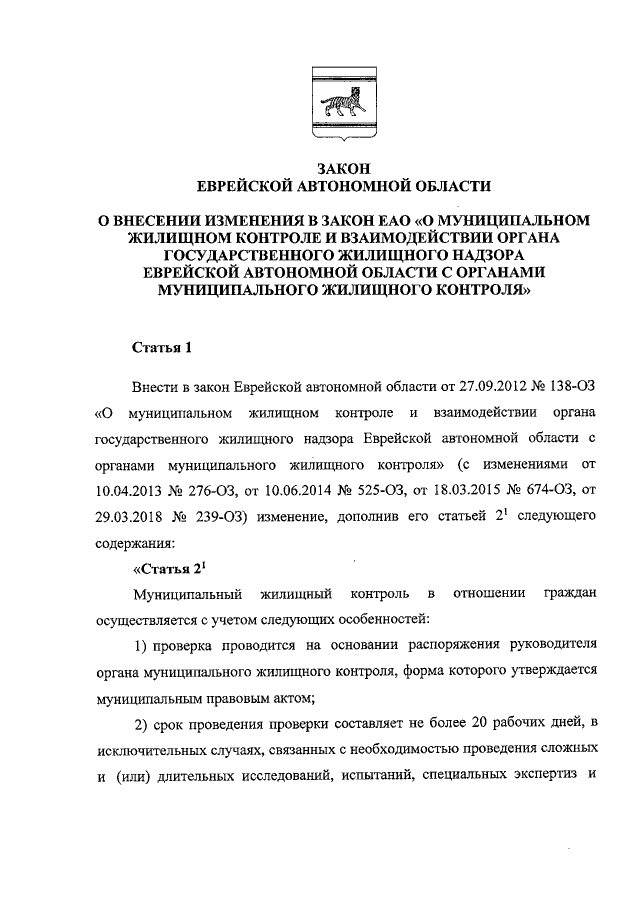 ЗАКОН
ЕВРЕЙСКОЙ АВТОНОМНОЙ ОБЛАСТИ

О ВНЕСЕНИИ ИЗМЕНЕНИЯ В ЗАКОН ЕАО «О МУНИЦИПАЛЬНОМ ЖИЛИЩНОМ КОНТРОЛЕ И ВЗАИМОДЕЙСТВИИ ОРГАНА ГОСУДАРСТВЕННОГО ЖИЛИЩНОГО НАДЗОРА ЕВРЕЙСКОЙ АВТОНОМНОЙ ОБЛАСТИ С ОРГАНАМИ МУНИЦИПАЛЬНОГО ЖИЛИЩНОГО КОНТРОЛЯ»

Статья 1

Внести в закон Еврейской автономной области от 27.09.2012 № 138-ОЗ «О муниципальном жилищном контроле и взаимодействии органа государственного жилищного надзора Еврейской автономной области с органами муниципального жилищного контроля» (с изменениями от 10.04.2013 № 276-ОЗ, от 10.06.2014 № 525-ОЗ, от 18.03.2015 № 674-ОЗ, от 29.03.2018 № 239-ОЗ) изменение, дополнив его статьей $2^1$ следующего содержания:

«Статья $2^1$

Муниципальный жилищный контроль в отношении граждан осуществляется с учетом следующих особенностей:

1) проверка проводится на основании распоряжения руководителя органа муниципального жилищного контроля, форма которого утверждается муниципальным правовым актом;

2) срок проведения проверки составляет не более 20 рабочих дней, в исключительных случаях, связанных с необходимостью проведения сложных и (или) длительных исследований, испытаний, специальных экспертиз и